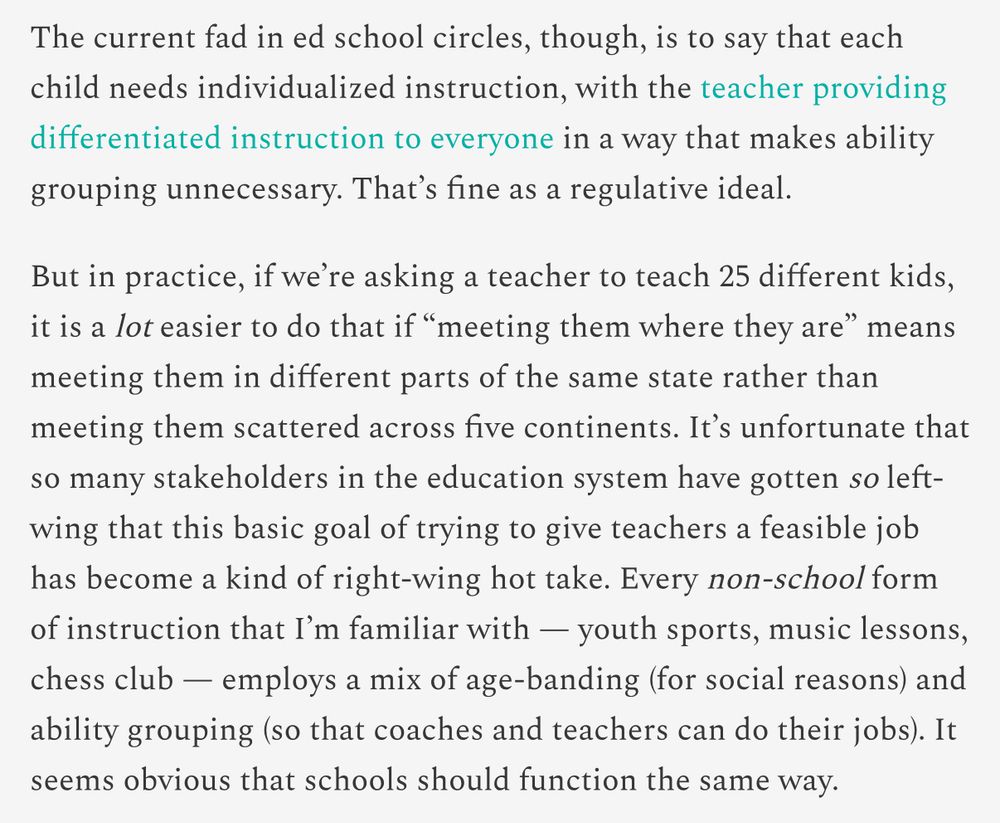 The current fad in ed school circles, though, is to say that each child needs individualized instruction, with the teacher providing differentiated instruction to everyone in a way that makes ability grouping unnecessary. That's fine as a regulative ideal.

But in practice, if we're asking a teacher to teach 25 different kids, it is a lot easier to do that if "meeting them where they are" means meeting them in different parts of the same state rather than meeting them scattered across five continents. It's unfortunate that so many stakeholders in the education system have gotten so left-wing that this basic goal of trying to give teachers a feasible job has become a kind of right-wing hot take. Every non-school form of instruction that I'm familiar with — youth sports, music lessons, chess club — employs a mix of age-banding (for social reasons) and ability grouping (so that coaches and teachers can do their jobs). It seems obvious that schools should function the same way.